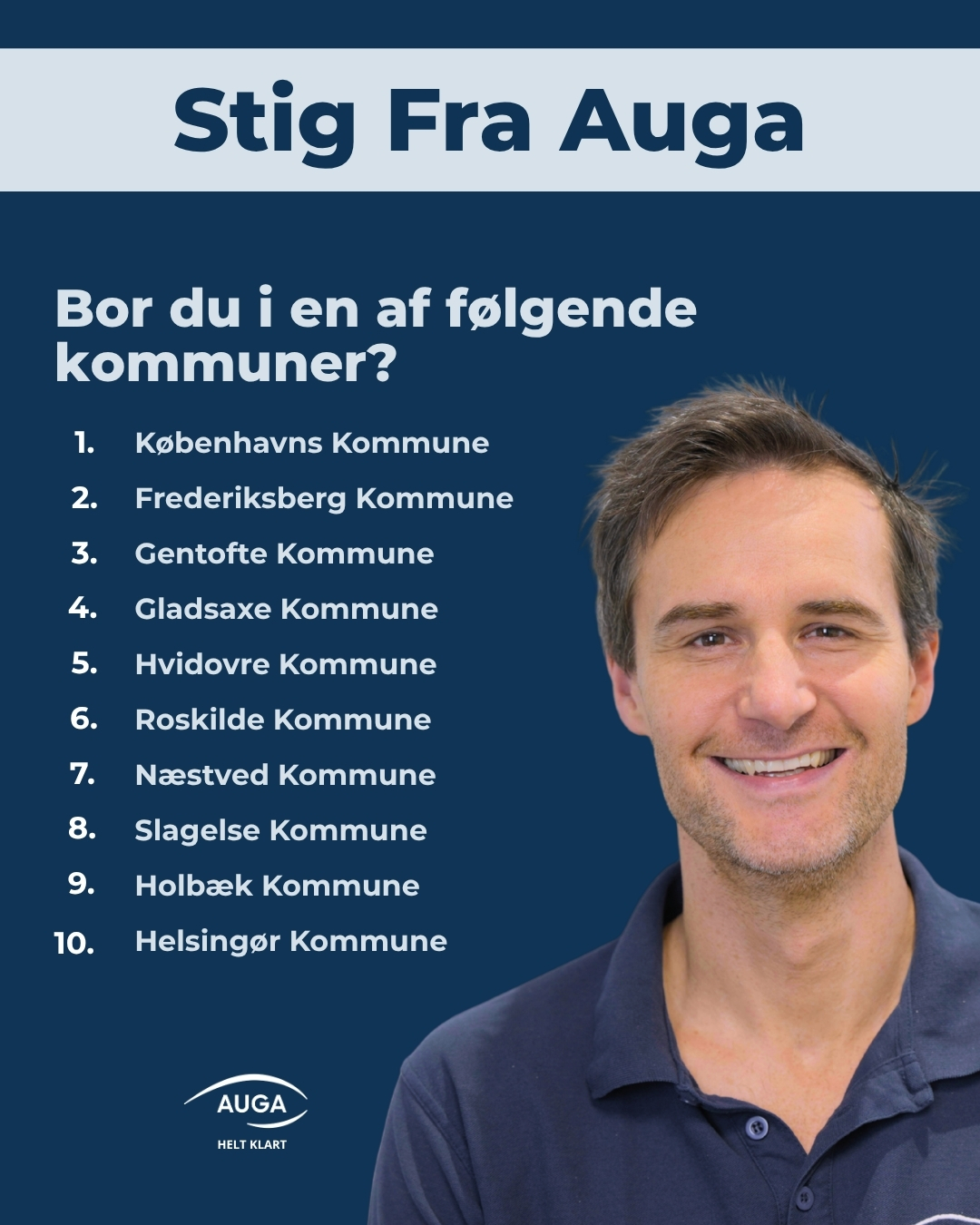 Stig Fra Auga

Bor du i en af følgende kommuner?

1. Københavns Kommune
2. Frederiksberg Kommune
3. Gentofte Kommune
4. Gladsaxe Kommune
5. Hvidovre Kommune
6. Roskilde Kommune
7. Næstved Kommune
8. Slagelse Kommune
9. Holbæk Kommune
10. Helsingør Kommune

AUGA
HELT KLART